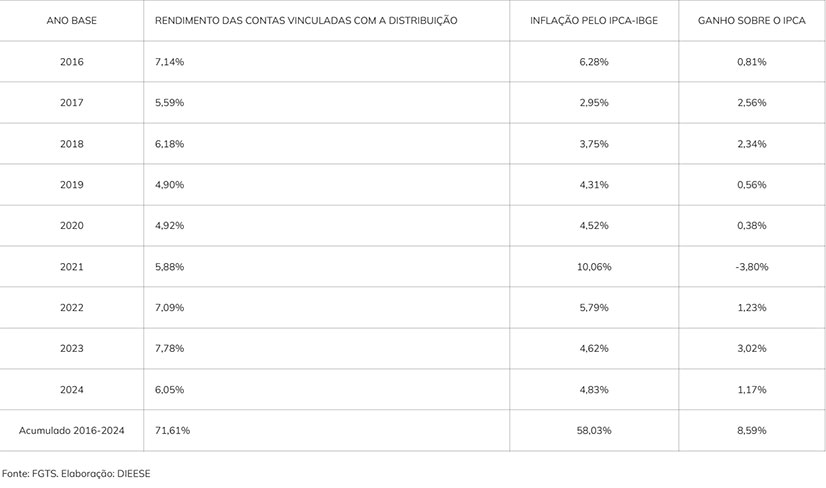 | ANO BASE | RENDIMENTO DAS CONTAS VINCULADAS COM A DISTRIBUIÇÃO | INFLAÇÃO PELO IPCA-IBGE | GANHO SOBRE O IPCA |
|---|---|---|---|
| 2016 | 7,14% | 6,28% | 0,81% |
| 2017 | 5,59% | 2,95% | 2,56% |
| 2018 | 6,18% | 3,75% | 2,34% |
| 2019 | 4,90% | 4,31% | 0,56% |
| 2020 | 4,92% | 4,52% | 0,38% |
| 2021 | 5,88% | 10,06% | -3,80% |
| 2022 | 7,09% | 5,79% | 1,23% |
| 2023 | 7,78% | 4,62% | 3,02% |
| 2024 | 6,05% | 4,83% | 1,17% |
| Acumulado 2016-2024 | 71,61% | 58,03% | 8,59% |

Fonte: FGTS. Elaboração: DIEESE